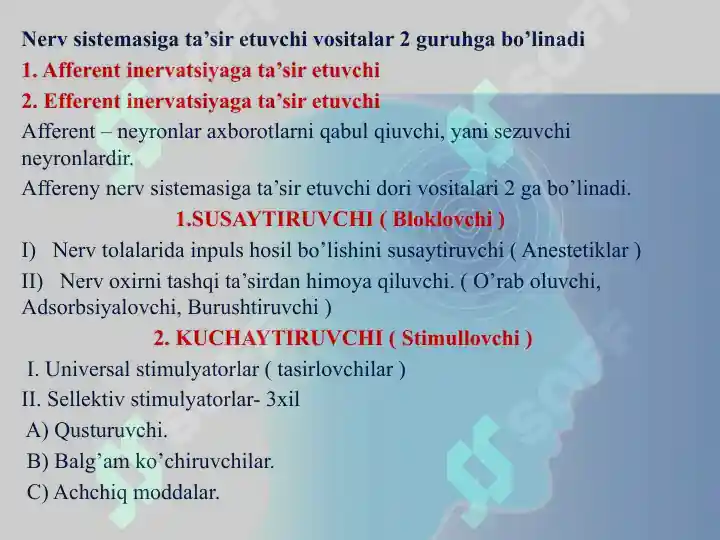 Nerv sistemasiga ta’sir etuvchi vositalar 2 guruhga bo’linadi
1. Afferent inervatsiyaga ta’sir etuvchi
2. Efferent inervatsiyaga ta’sir etuvchi
Afferent – neyronlar axborotlarni qabul qiuvchi, yani sezuvchi neyronlardir.
Affereny nerv sistemasiga ta’sir etuvchi dori vositalari 2 ga bo’linadi.

1.SUSAYTIRUVCHI ( Bloklovchi )
I) Nerv tolalarida inpuls hosil bo’lishini susaytiruvchi ( Anestetiklar )
II) Nerv oxirni tashqi ta’sirdan himoya qiluvchi. ( O’rab oluvchi, Adsorbsiyalovchi, Burushtiruvchi )

2. KUCHAYTIRUVCHI ( Stimullovchi )
I. Universal stimulyatorlar ( tasirlovchilar )
II. Sellektiv stimulyatorlar- 3xil
A) Qusturuvchi.
B) Balg’am ko’chiruvchilar.
C) Achchiq moddalar.